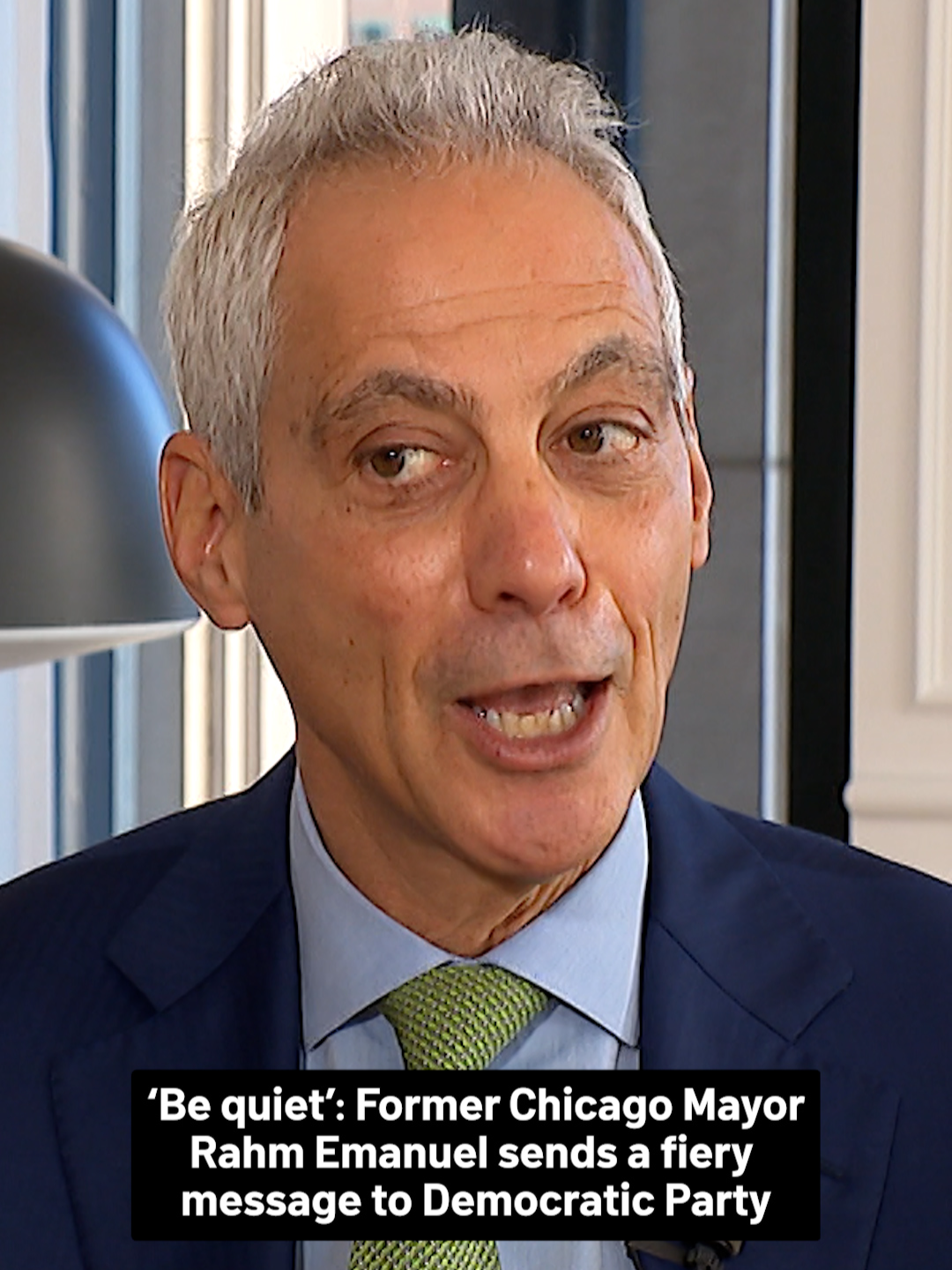 ‘Be quiet’: Former Chicago Mayor Rahm Emanuel sends a fiery message to Democratic Party